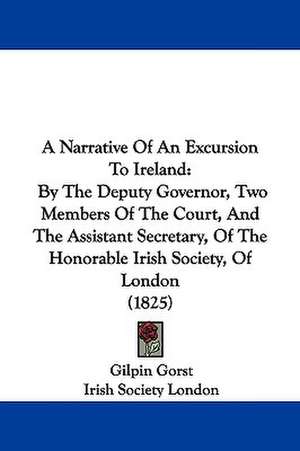 A Narrative Of An Excursion To Ireland:
By The Deputy Governor, Two Members Of The Court, And The Assistant Secretary, Of The Honorable Irish Society, Of London
(1825)

Gilpin Gorst
Irish Society London